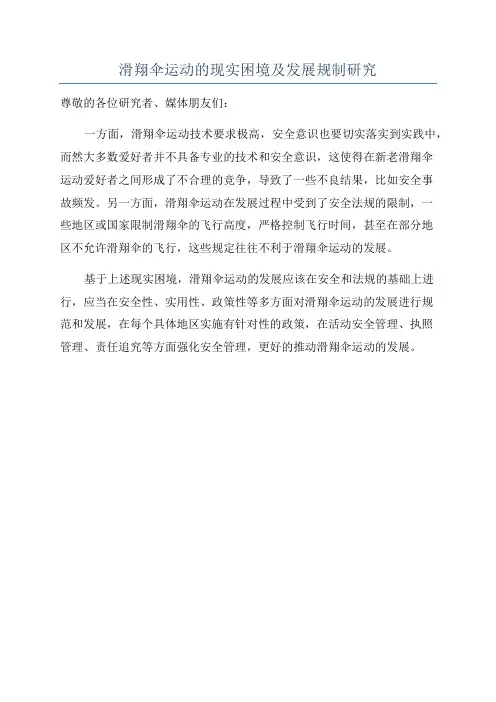 滑翔伞运动的现实困境及发展规制研究

尊敬的各位研究者、媒体朋友们：

一方面，滑翔伞运动技术要求极高，安全意识也要切实落实到实践中，而然大多数爱好者并不具备专业的技术和安全意识，这使得在新老滑翔伞运动爱好者之间形成了不合理的竞争，导致了一些不良结果，比如安全事故频发。另一方面，滑翔伞运动在发展过程中受到了安全法规的限制，一些地区或国家限制滑翔伞的飞行高度，严格控制飞行时间，甚至在部分地区不允许滑翔伞的飞行，这些规定往往不利于滑翔伞运动的发展。

基于上述现实困境，滑翔伞运动的发展应该在安全和法规的基础上进行，应当在安全性、实用性、政策性等多方面对滑翔伞运动的发展进行规范和发展，在每个具体地区实施有针对性的政策，在活动安全管理、执照管理、责任追究等方面强化安全管理，更好的推动滑翔伞运动的发展。